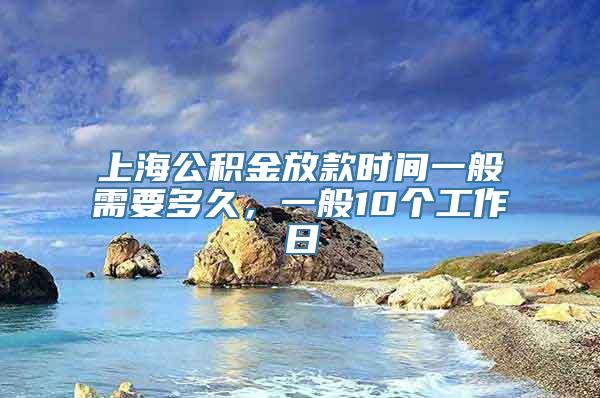 上海公积金放款时间一般需要多久，一般10个工作日